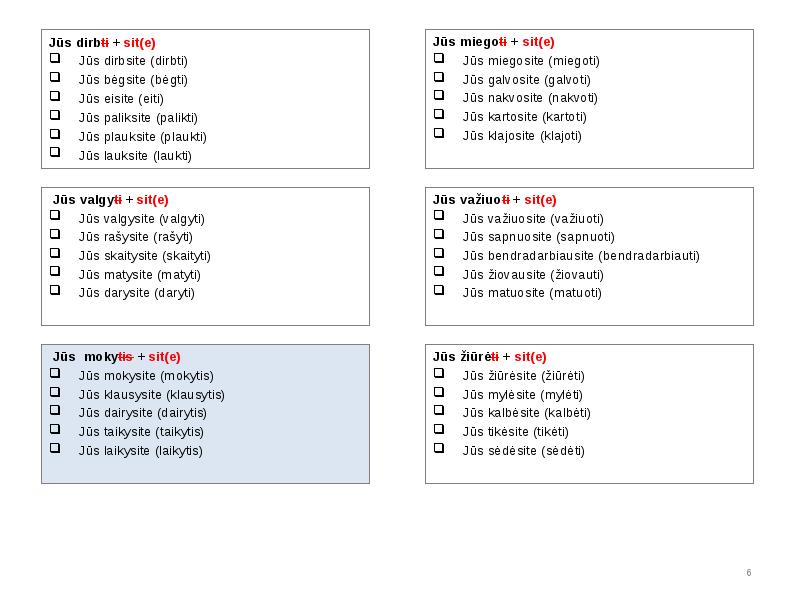 Jūs dirbti + sit(e)
☐ Jūs dirbsite (dirbti)
☐ Jūs bėgsite (bėgti)
☐ Jūs eisite (eiti)
☐ Jūs paliksite (palikti)
☐ Jūs plauksite (plaukti)
☐ Jūs lauksite (laukti)

Jūs valgyti + sit(e)
☐ Jūs valgysite (valgyti)
☐ Jūs rašysite (rašyti)
☐ Jūs skaitysite (skaityti)
☐ Jūs matysite (matyti)
☐ Jūs darysite (daryti)

Jūs mokytis + sit(e)
☐ Jūs mokysite (mokytis)
☐ Jūs klausysite (klausytis)
☐ Jūs dairysite (dairytis)
☐ Jūs taikysite (taikytis)
☐ Jūs laikysite (laikytis)

Jūs miegoti + sit(e)
☐ Jūs miegosite (miegoti)
☐ Jūs galvosite (galvoti)
☐ Jūs nakvosite (nakvoti)
☐ Jūs kartosite (kartoti)
☐ Jūs klajosite (klajoti)

Jūs važiuoti + sit(e)
☐ Jūs važiuosite (važiuoti)
☐ Jūs sapnuosite (sapnuoti)
☐ Jūs bendradarbiausite (bendradarbiauti)
☐ Jūs žiovausite (žiovauti)
☐ Jūs matuosite (matuoti)

Jūs žiūrėti + sit(e)
☐ Jūs žiūrėsite (žiūrėti)
☐ Jūs mylėsite (mylėti)
☐ Jūs kalbėsite (kalbėti)
☐ Jūs tikėsite (tikėti)
☐ Jūs sėdėsite (sėdėti)

6